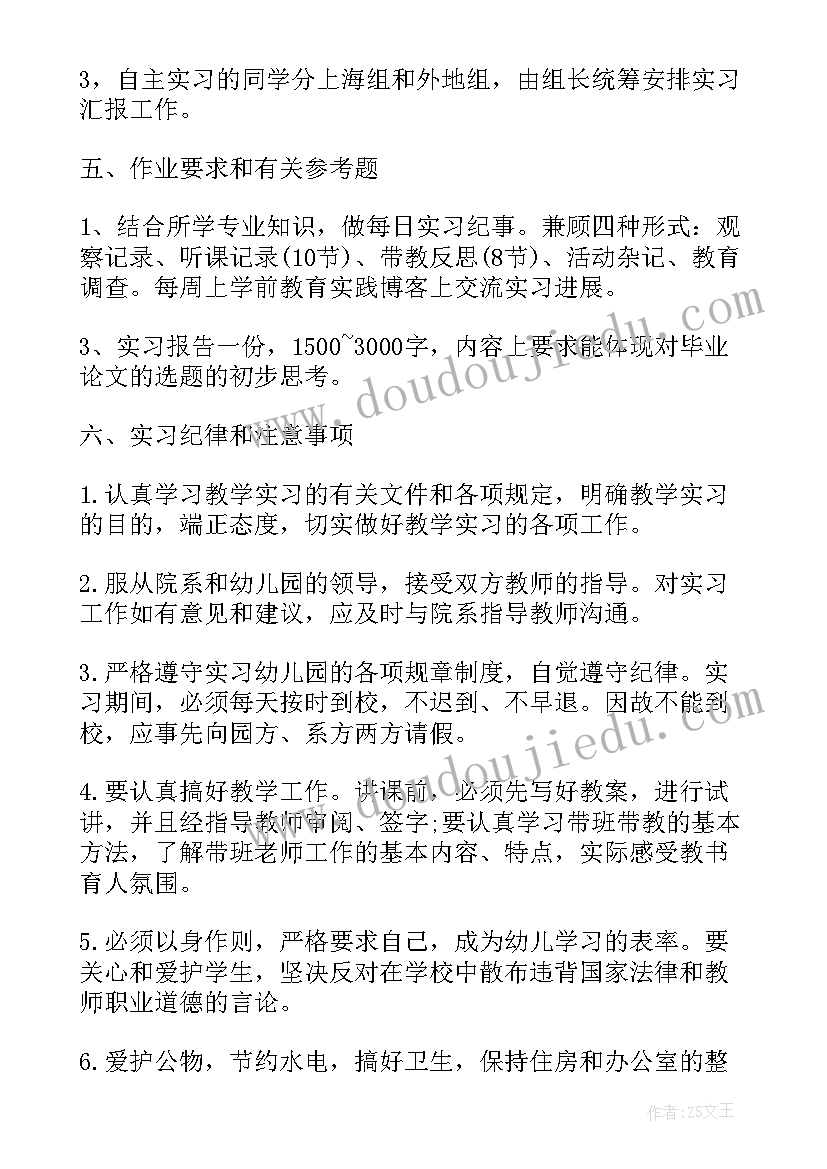 3，自主实习的同学分上海组和外地组，由组长统筹安排实习汇报工作。

五、作业要求和有关参考题

1、结合所学专业知识，做每日实习纪事。兼顾四种形式：观察记录、听课记录(10节)、带教反思(8节)、活动杂记、教育调查。每周上学前教育实践博客上交流实习进展。

3、实习报告一份，1500~3000字，内容上要求能体现对毕业论文的选题的初步思考。

六、实习纪律和注意事项

1.认真学习教学实习的有关文件和各项规定，明确教学实习的目的，端正态度，切实做好教学实习的各项工作。

2.服从院系和幼儿园的领导，接受双方教师的指导。对实习工作如有意见和建议，应及时与院系指导教师沟通。

3.严格遵守实习幼儿园的各项规章制度，自觉遵守纪律。实习期间，必须每天按时到校，不迟到、不早退。因故不能到校，应事先向园方、系方两方请假。

4.要认真搞好教学工作。讲课前，必须先写好教案，进行试讲，并且经指导教师审阅、签字;要认真学习带班带教的基本方法，了解带班老师工作的基本内容、特点，实际感受教书育人氛围。

5.必须以身作则，严格要求自己，成为幼儿学习的表率。要关心和爱护学生，坚决反对在学校中散布违背国家法律和教师职业道德的言论。

6.爱护公物，节约水电，搞好卫生，保持住房和办公室的整

www.doudoujiedu.com

作者：ZS文王